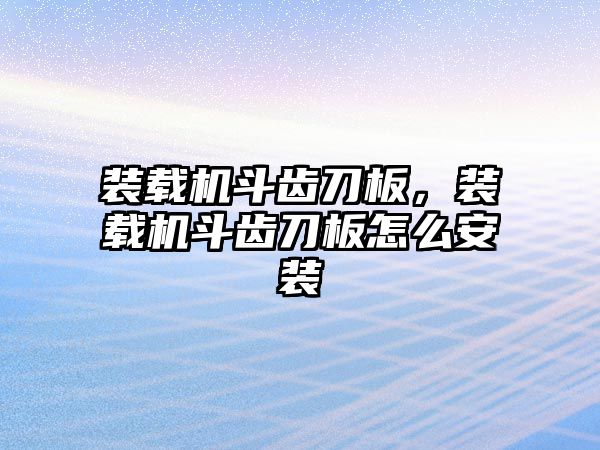 装载机斗齿刀板，装载机斗齿刀板怎么安装